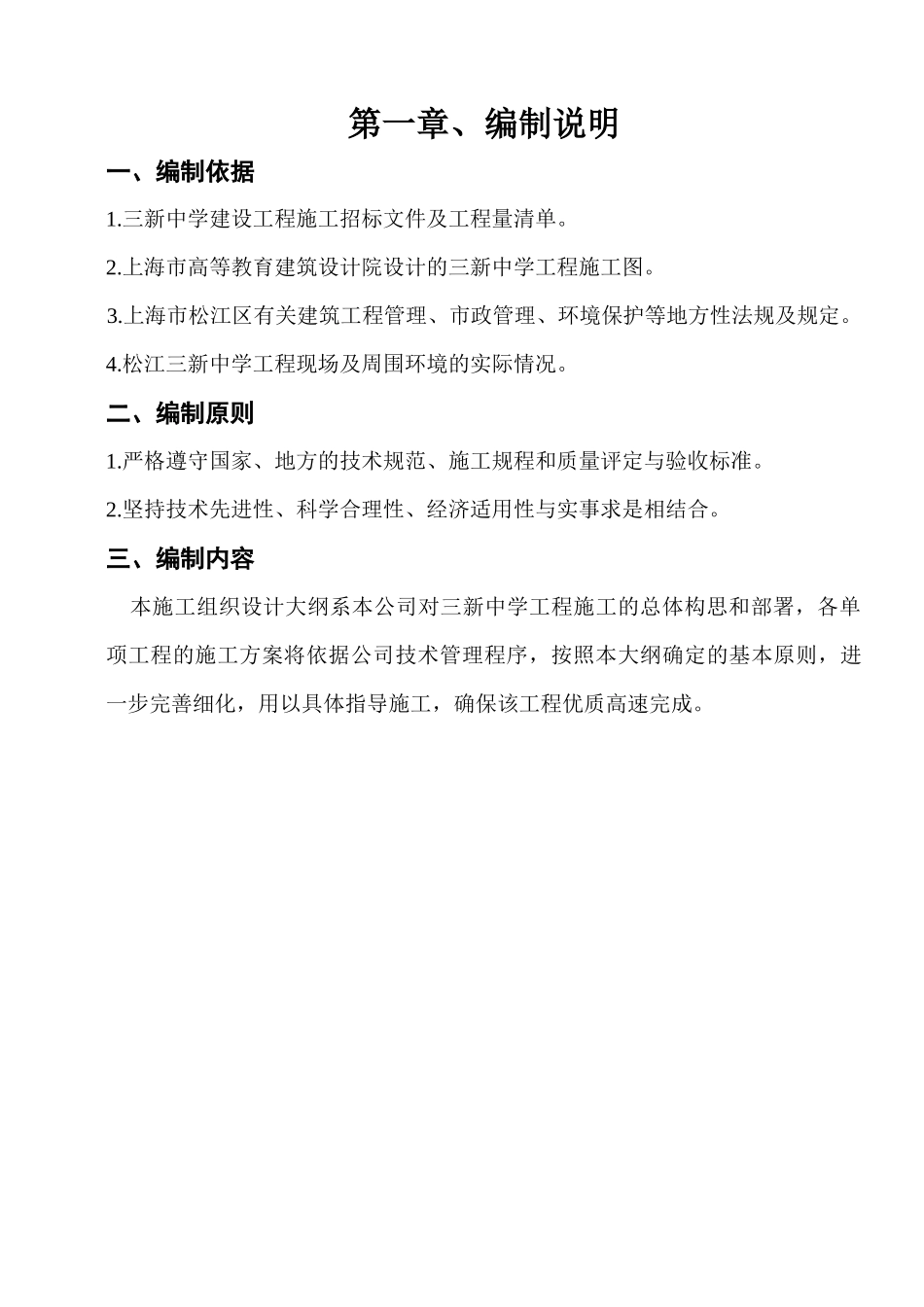 第一章、编制说明

一、编制依据

1.三新中学建设工程施工招标文件及工程量清单。

2.上海市高等教育建筑设计院设计的三新中学工程施工图。

3.上海市松江区有关建筑工程管理、市政管理、环境保护等地方性法规及规定。

4.松江三新中学工程现场及周围环境的实际情况。

二、编制原则

1.严格遵守国家、地方的技术规范、施工规程和质量评定与验收标准。

2.坚持技术先进性、科学合理性、经济适用性与实事求是相结合。

三、编制内容

本施工组织设计大纲系本公司对三新中学工程施工的总体构思和部署，各单项工程的施工方案将依据公司技术管理程序，按照本大纲确定的基本原则，进一步完善细化，用以具体指导施工，确保该工程优质高速完成。